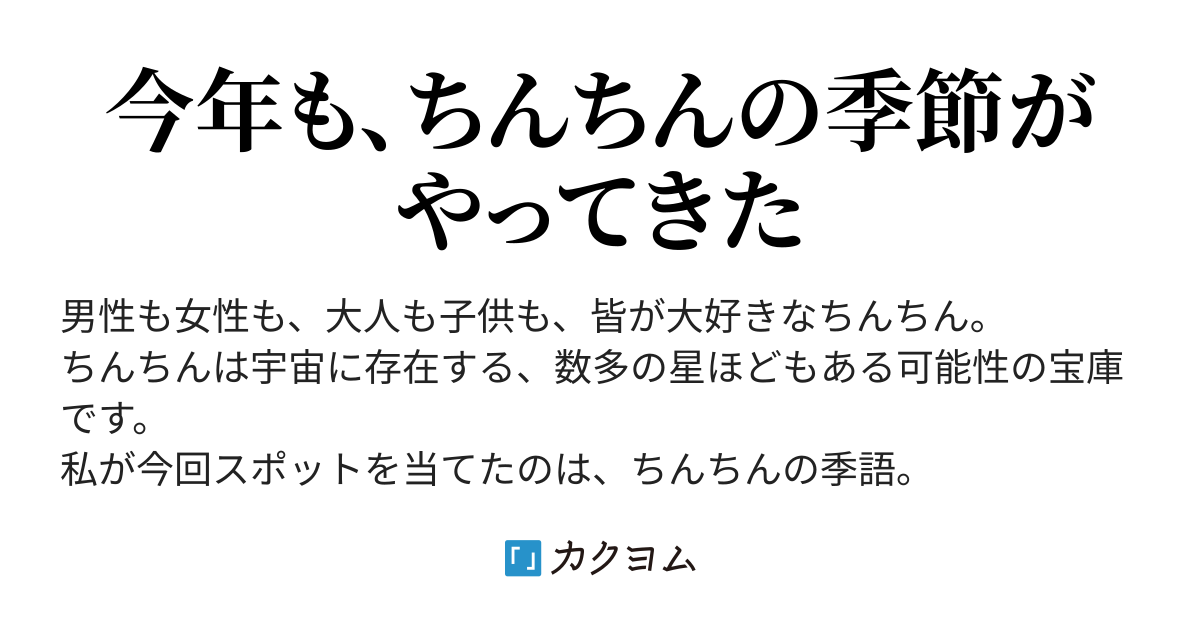 今年も、ちんちんの季節がやってきた

男性も女性も、大人も子供も、皆が大好きなちんちん。
ちんちんは宇宙に存在する、数多の星ほどもある可能性の宝庫です。
私が今回スポットを当てたのは、ちんちんの季語。

カクヨム